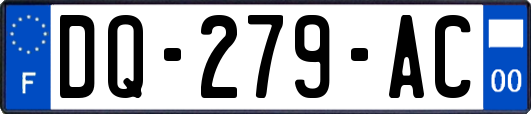 F
DQ-279-AC
00